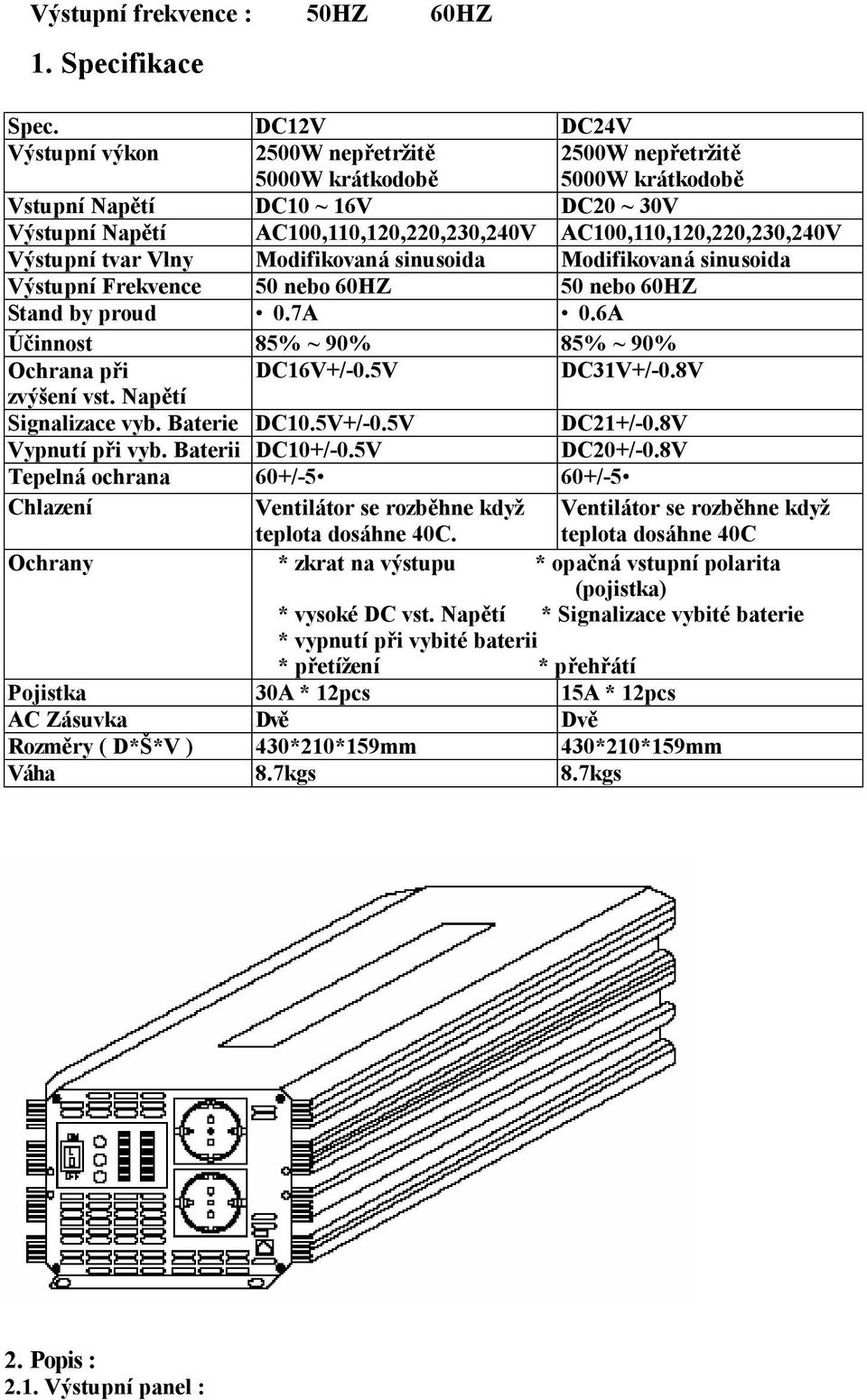 Výstupní frekvence : 50HZ 60HZ

1. Specifikace

| Spec. | DC12V | DC24V |
|---|---|---|
| Výstupní výkon | 2500W nepřetržitě 5000W krátkodobě | 2500W nepřetržitě 5000W krátkodobě |
| Vstupní Napětí | DC10 ~ 16V | DC20 ~ 30V |
| Výstupní Napětí | AC100,110,120,220,230,240V | AC100,110,120,220,230,240V |
| Výstupní tvar Vlny | Modifikovaná sinusoida | Modifikovaná sinusoida |
| Výstupní Frekvence | 50 nebo 60HZ | 50 nebo 60HZ |
| Stand by proud | • 0.7A | • 0.6A |
| Účinnost | 85% ~ 90% | 85% ~ 90% |
| Ochrana při zvýšení vst. Napětí | DC16V+/-0.5V | DC31V+/-0.8V |
| Signalizace vyb. Baterie | DC10.5V+/-0.5V | DC21+/-0.8V |
| Vypnutí při vyb. Baterii | DC10+/-0.5V | DC20+/-0.8V |
| Tepelná ochrana | 60+/-5• | 60+/-5• |
| Chlazení | Ventilátor se rozběhne když teplota dosáhne 40C. | Ventilátor se rozběhne když teplota dosáhne 40C |
| Ochrany | * zkrat na výstupu * vysoké DC vst. Napětí * vypnutí při vybité baterii * přetížení | * opačná vstupní polarita (pojistka) * Signalizace vybité baterie * přehřátí |
| Pojistka | 30A * 12pcs | 15A * 12pcs |
| AC Zásuvka | Dvě | Dvě |
| Rozměry ( D*Š*V ) | 430*210*159mm | 430*210*159mm |
| Váha | 8.7kgs | 8.7kgs |

ON
OFF

2. Popis :
2.1. Výstupní panel :